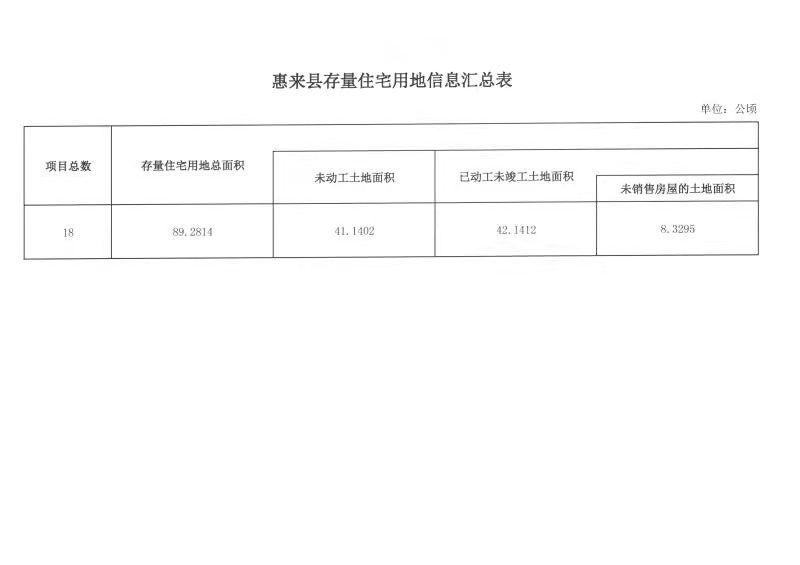 惠来县存量住宅用地信息汇总表

单位：公顷

| 项目总数 | 存量住宅用地总面积 | 未动工土地面积 | 已动工未竣工土地面积 | 未销售房屋的土地面积 |
|---|---|---|---|---|
| 18 | 89.2814 | 41.1402 | 42.1412 | 8.3295 |